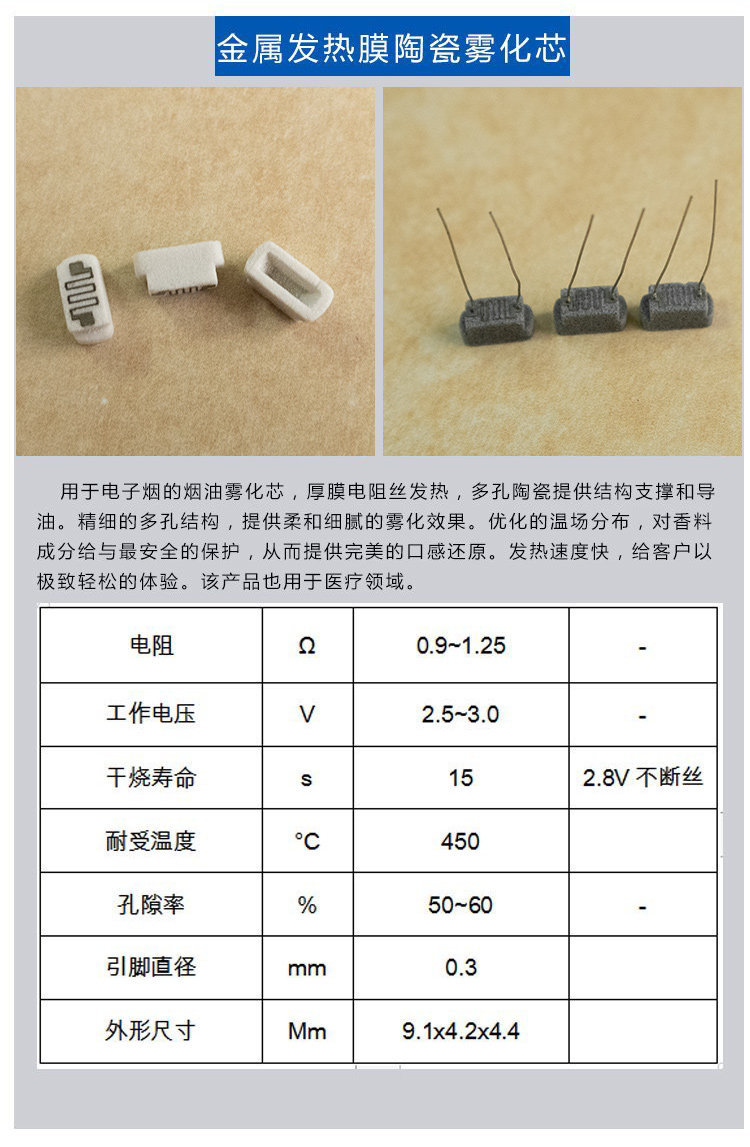 金属发热膜陶瓷雾化芯

用于电子烟的烟油雾化芯，厚膜电阻丝发热，多孔陶瓷提供结构支撑和导油。精细的多孔结构，提供柔和细腻的雾化效果。优化的温场分布，对香料成分给与最安全的保护，从而提供完美的口感还原。发热速度快，给客户以极致轻松的体验。该产品也用于医疗领域。

| 电阻 | Ω | 0.9~1.25 | - |
|---|---|---|---|
| 工作电压 | V | 2.5~3.0 | - |
| 干烧寿命 | s | 15 | 2.8V 不断丝 |
| 耐受温度 | °C | 450 | |
| 孔隙率 | % | 50~60 | - |
| 引脚直径 | mm | 0.3 | |
| 外形尺寸 | Mm | 9.1x4.2x4.4 | |